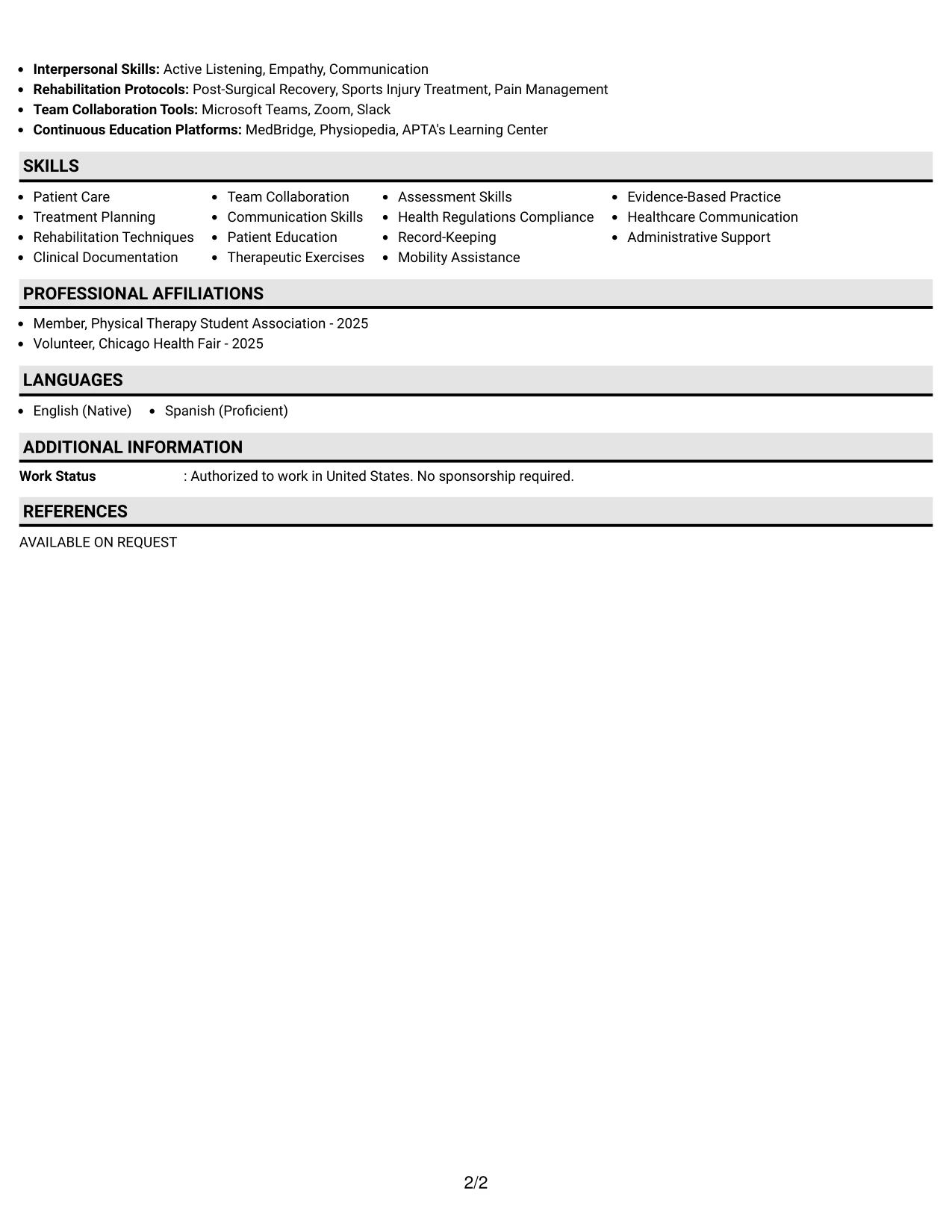 • Interpersonal Skills: Active Listening, Empathy, Communication
• Rehabilitation Protocols: Post-Surgical Recovery, Sports Injury Treatment, Pain Management
• Team Collaboration Tools: Microsoft Teams, Zoom, Slack
• Continuous Education Platforms: MedBridge, Physiopedia, APTA's Learning Center

SKILLS

• Patient Care
• Treatment Planning
• Rehabilitation Techniques
• Clinical Documentation

• Team Collaboration
• Communication Skills
• Patient Education
• Therapeutic Exercises

• Assessment Skills
• Health Regulations Compliance
• Record-Keeping
• Mobility Assistance

• Evidence-Based Practice
• Healthcare Communication
• Administrative Support

PROFESSIONAL AFFILIATIONS

• Member, Physical Therapy Student Association - 2025
• Volunteer, Chicago Health Fair - 2025

LANGUAGES

• English (Native)
• Spanish (Proficient)

ADDITIONAL INFORMATION

Work Status : Authorized to work in United States. No sponsorship required.

REFERENCES

AVAILABLE ON REQUEST

2/2